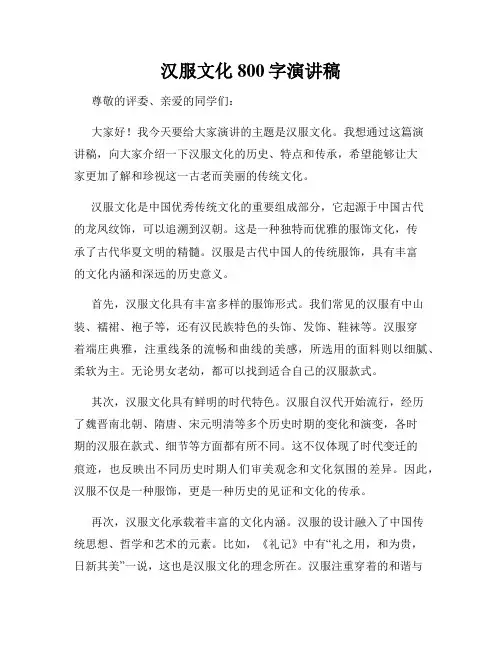 汉服文化 800 字演讲稿

尊敬的评委、亲爱的同学们：

大家好！我今天要给大家演讲的主题是汉服文化。我想通过这篇演讲稿，向大家介绍一下汉服文化的历史、特点和传承，希望能够让大家更加了解和珍视这一古老而美丽的传统文化。

汉服文化是中国优秀传统文化的重要组成部分，它起源于中国古代的龙凤纹饰，可以追溯到汉朝。这是一种独特而优雅的服饰文化，传承了古代华夏文明的精髓。汉服是古代中国人的传统服饰，具有丰富的文化内涵和深远的历史意义。

首先，汉服文化具有丰富多样的服饰形式。我们常见的汉服有中山装、襦裙、袍子等，还有汉民族特色的头饰、发饰、鞋袜等。汉服穿着端庄典雅，注重线条的流畅和曲线的美感，所选用的面料则以细腻、柔软为主。无论男女老幼，都可以找到适合自己的汉服款式。

其次，汉服文化具有鲜明的时代特色。汉服自汉代开始流行，经历了魏晋南北朝、隋唐、宋元明清等多个历史时期的变化和演变，各时期的汉服在款式、细节等方面都有所不同。这不仅体现了时代变迁的痕迹，也反映出不同历史时期人们审美观念和文化氛围的差异。因此，汉服不仅是一种服饰，更是一种历史的见证和文化的传承。

再次，汉服文化承载着丰富的文化内涵。汉服的设计融入了中国传统思想、哲学和艺术的元素。比如，《礼记》中有“礼之用，和为贵，日新其美”一说，这也是汉服文化的理念所在。汉服注重穿着的和谐与